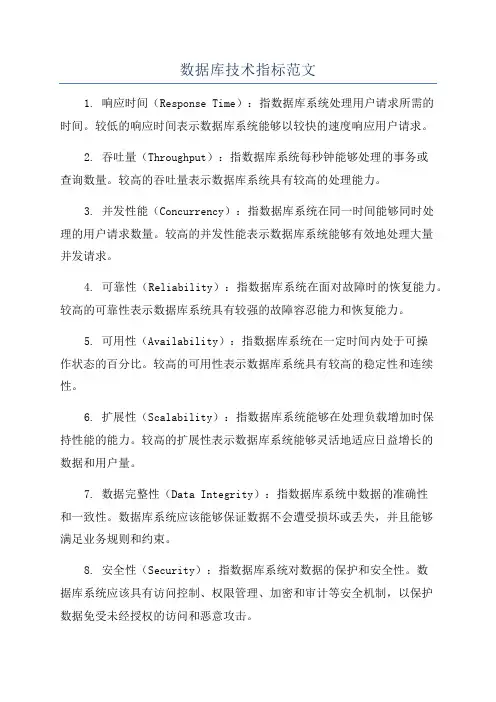 数据库技术指标范文

1. 响应时间（Response Time）：指数据库系统处理用户请求所需的时间。较低的响应时间表示数据库系统能够以较快的速度响应用户请求。

2. 吞吐量（Throughput）：指数据库系统每秒钟能够处理的事务或查询数量。较高的吞吐量表示数据库系统具有较高的处理能力。

3. 并发性能（Concurrency）：指数据库系统在同一时间能够同时处理的用户请求数量。较高的并发性能表示数据库系统能够有效地处理大量并发请求。

4. 可靠性（Reliability）：指数据库系统在面对故障时的恢复能力。较高的可靠性表示数据库系统具有较强的故障容忍能力和恢复能力。

5. 可用性（Availability）：指数据库系统在一定时间内处于可操作状态的百分比。较高的可用性表示数据库系统具有较高的稳定性和连续性。

6. 扩展性（Scalability）：指数据库系统能够在处理负载增加时保持性能的能力。较高的扩展性表示数据库系统能够灵活地适应日益增长的数据和用户量。

7. 数据完整性（Data Integrity）：指数据库系统中数据的准确性和一致性。数据库系统应该能够保证数据不会遭受损坏或丢失，并且能够满足业务规则和约束。

8. 安全性（Security）：指数据库系统对数据的保护和安全性。数据库系统应该具有访问控制、权限管理、加密和审计等安全机制，以保护数据免受未经授权的访问和恶意攻击。